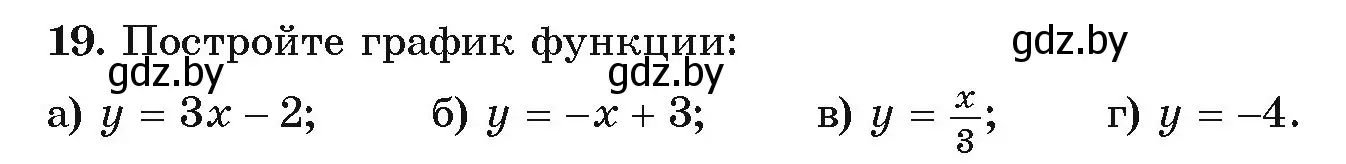 19. Постройте график функции:

gdz.by

gdz.by

gdz.by

а) $y = 3x - 2$; б) $y = -x + 3$; в) $y = \frac{x}{3}$; г) $y = -4$.